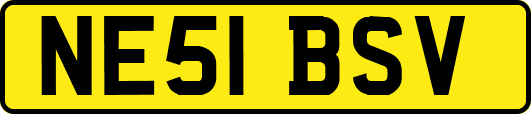 NE51 BSV